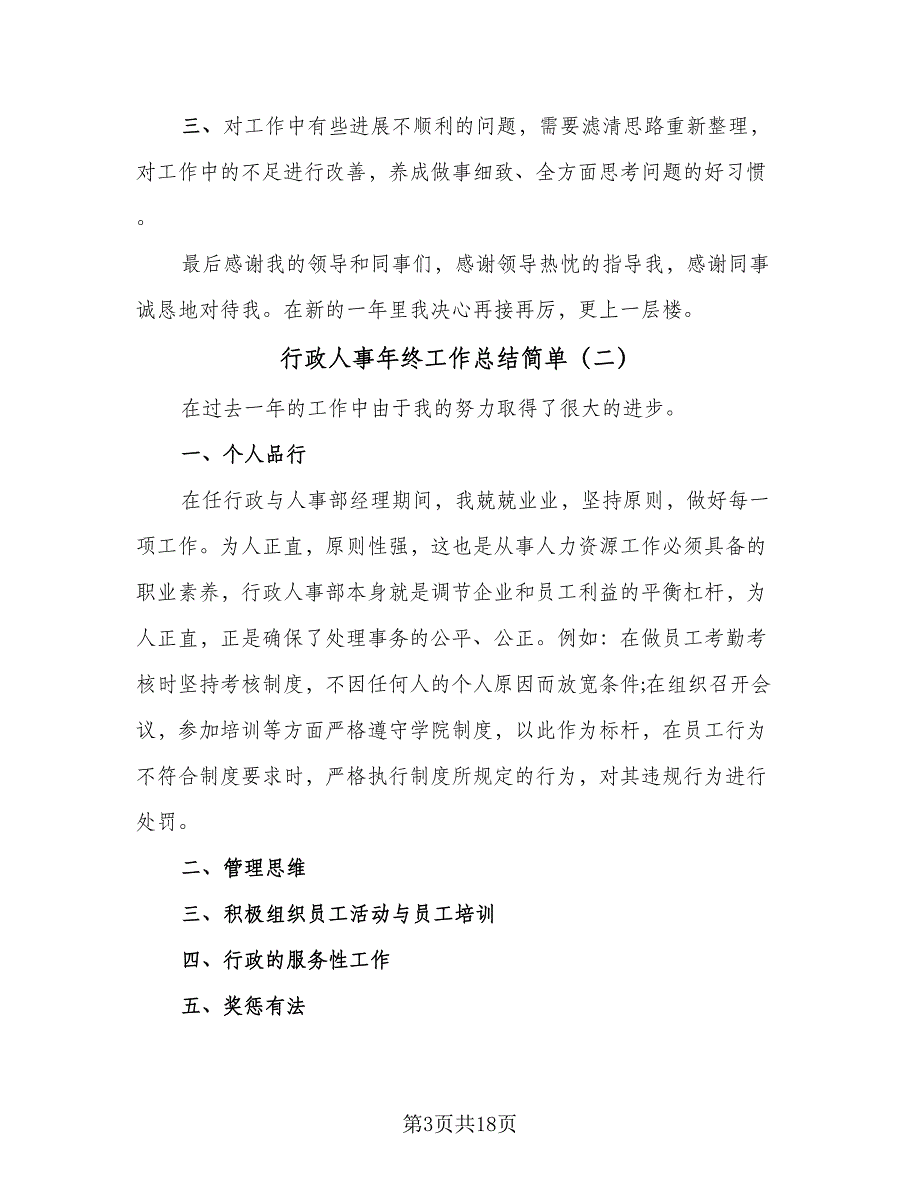 三、对工作中有些进展不顺利的问题，需要滤清思路重新整理，对工作中的不足进行改善，养成做事细致、全方面思考问题的好习惯。

最后感谢我的领导和同事们，感谢领导热忱的指导我，感谢同事诚恳地对待我。在新的一年里我决心再接再厉，更上一层楼。

行政人事年终工作总结简单（二）

在过去一年的工作中由于我的努力取得了很大的进步。

一、个人品行

在任行政与人事部经理期间，我兢兢业业，坚持原则，做好每一项工作。为人正直，原则性强，这也是从事人力资源工作必须具备的职业素养，行政人事部本身就是调节企业和员工利益的平衡杠杆，为人正直，正是确保了处理事务的公平、公正。例如：在做员工考勤考核时坚持考核制度，不因任何人的个人原因而放宽条件;在组织召开会议，参加培训等方面严格遵守学院制度，以此作为标杆，在员工行为不符合制度要求时，严格执行制度所规定的行为，对其违规行为进行处罚。

二、管理思维

三、积极组织员工活动与员工培训

四、行政的服务性工作

五、奖惩有法

第3页共18页